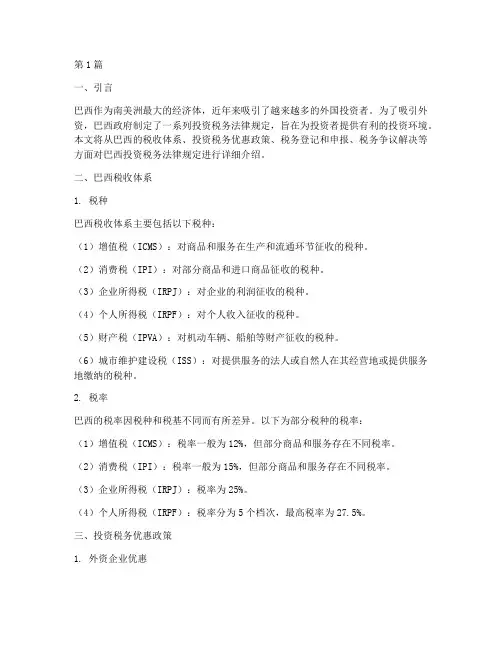 第1篇

一、引言

巴西作为南美洲最大的经济体，近年来吸引了越来越多的外国投资者。为了吸引外资，巴西政府制定了一系列投资税务法律规定，旨在为投资者提供有利的投资环境。本文将从巴西的税收体系、投资税务优惠政策、税务登记和申报、税务争议解决等方面对巴西投资税务法律规定进行详细介绍。

二、巴西税收体系

1. 税种

巴西税收体系主要包括以下税种：

（1）增值税（ICMS）：对商品和服务在生产和流通环节征收的税种。

（2）消费税（IPI）：对部分商品和进口商品征收的税种。

（3）企业所得税（IRPJ）：对企业的利润征收的税种。

（4）个人所得税（IRPF）：对个人收入征收的税种。

（5）财产税（IPVA）：对机动车辆、船舶等财产征收的税种。

（6）城市维护建设税（ISS）：对提供服务的法人或自然人在其经营地或提供服务地缴纳的税种。

2. 税率

巴西的税率因税种和税基不同而有所差异。以下为部分税种的税率：

（1）增值税（ICMS）：税率一般为12%，但部分商品和服务存在不同税率。

（2）消费税（IPI）：税率一般为15%，但部分商品和服务存在不同税率。

（3）企业所得税（IRPJ）：税率为25%。

（4）个人所得税（IRPF）：税率分为5个档次，最高税率为27.5%。

三、投资税务优惠政策

1. 外资企业优惠